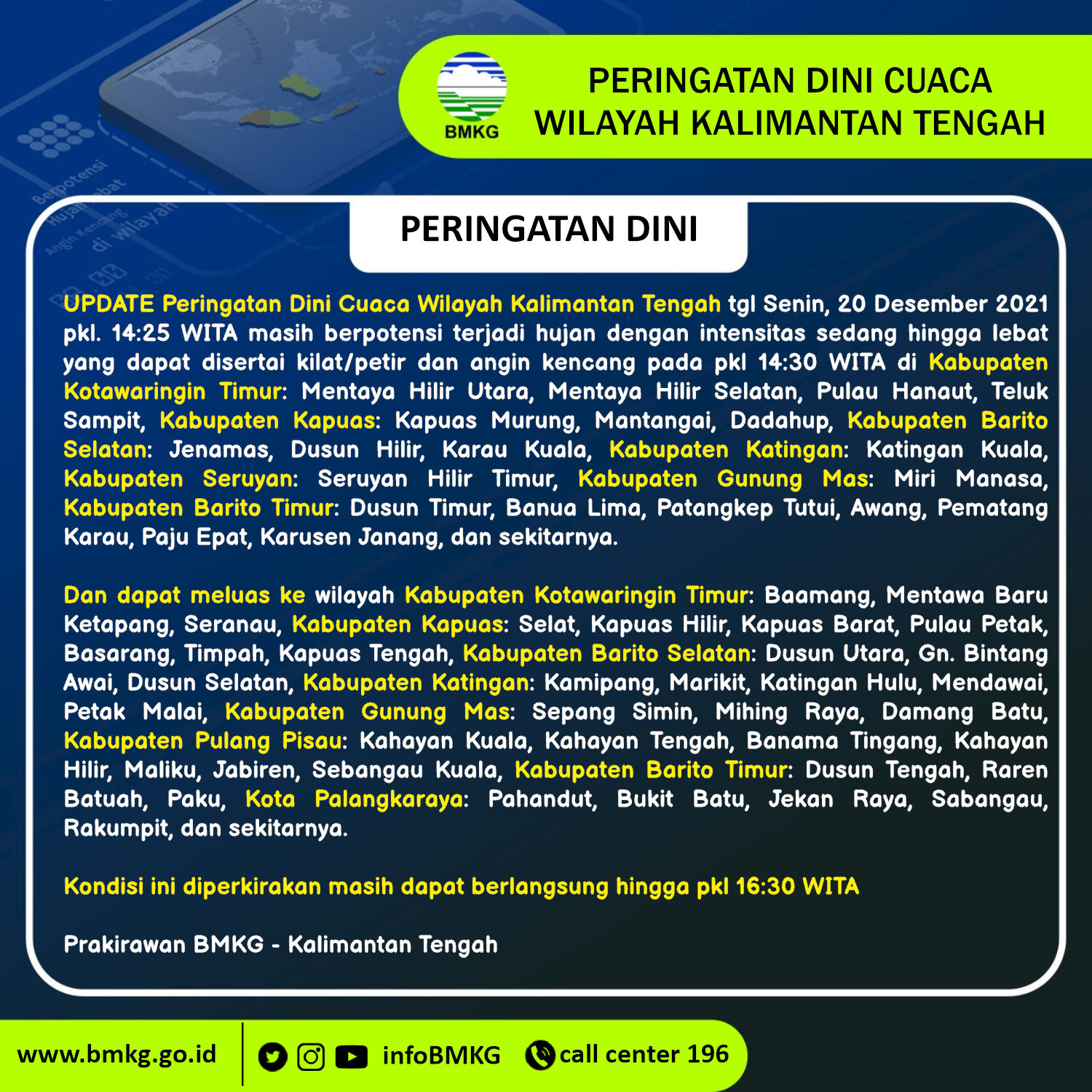 BMKG

PERINGATAN DINI CUACA WILAYAH KALIMANTAN TENGAH

PERINGATAN DINI

UPDATE Peringatan Dini Cuaca Wilayah Kalimantan Tengah tgl Senin, 20 Desember 2021 pkl. 14:25 WITA masih berpotensi terjadi hujan dengan intensitas sedang hingga lebat yang dapat disertai kilat/petir dan angin kencang pada pkl 14:30 WITA di Kabupaten Kotawaringin Timur: Mentaya Hilir Utara, Mentaya Hilir Selatan, Pulau Hanaut, Teluk Sampit, Kabupaten Kapuas: Kapuas Murung, Mantangai, Dadahup, Kabupaten Barito Selatan: Jenamas, Dusun Hilir, Karau Kuala, Kabupaten Katingan: Katingan Kuala, Kabupaten Seruyan: Seruyan Hilir Timur, Kabupaten Gunung Mas: Miri Manasa, Kabupaten Barito Timur: Dusun Timur, Banua Lima, Patangkep Tutui, Awang, Pematang Karau, Paju Epat, Karusen Janang, dan sekitarnya.

Dan dapat meluas ke wilayah Kabupaten Kotawaringin Timur: Baamang, Mentawa Baru Ketapang, Seranau, Kabupaten Kapuas: Selat, Kapuas Hilir, Kapuas Barat, Pulau Petak, Basarang, Timpah, Kapuas Tengah, Kabupaten Barito Selatan: Dusun Utara, Gn. Bintang Awai, Dusun Selatan, Kabupaten Katingan: Kamipang, Marikit, Katingan Hulu, Mendawai, Petak Malai, Kabupaten Gunung Mas: Sepang Simin, Mihing Raya, Damang Batu, Kabupaten Pulang Pisau: Kahayan Kuala, Kahayan Tengah, Banama Tingang, Kahayan Hilir, Maliku, Jabiren, Sebangau Kuala, Kabupaten Barito Timur: Dusun Tengah, Raren Batuah, Paku, Kota Palangkaraya: Pahandut, Bukit Batu, Jekan Raya, Sabangau, Rakumpit, dan sekitarnya.

Kondisi ini diperkirakan masih dapat berlangsung hingga pkl 16:30 WITA

Prakirawan BMKG - Kalimantan Tengah

www.bmkg.go.id infoBMKG call center 196